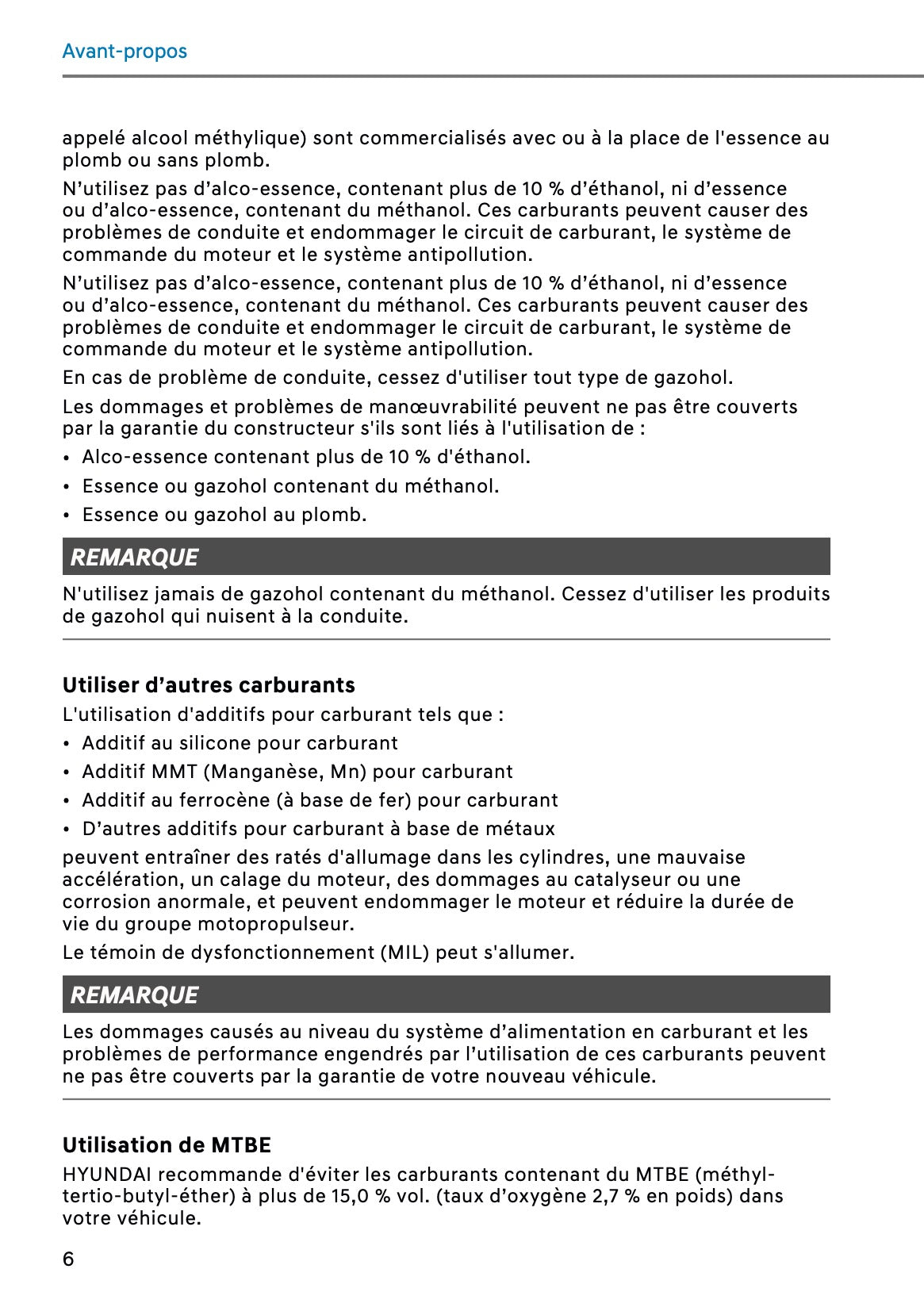 Avant-propos

appelé alcool méthylique) sont commercialisés avec ou à la place de l'essence au plomb ou sans plomb.

N’utilisez pas d’alco-essence, contenant plus de 10 % d’éthanol, ni d’essence ou d’alco-essence, contenant du méthanol. Ces carburants peuvent causer des problèmes de conduite et endommager le circuit de carburant, le système de commande du moteur et le système antipollution.

N’utilisez pas d’alco-essence, contenant plus de 10 % d’éthanol, ni d’essence ou d’alco-essence, contenant du méthanol. Ces carburants peuvent causer des problèmes de conduite et endommager le circuit de carburant, le système de commande du moteur et le système antipollution.

En cas de problème de conduite, cessez d'utiliser tout type de gazohol.

Les dommages et problèmes de manœuvrabilité peuvent ne pas être couverts par la garantie du constructeur s'ils sont liés à l'utilisation de :

• Alco-essence contenant plus de 10 % d'éthanol.
• Essence ou gazohol contenant du méthanol.
• Essence ou gazohol au plomb.

REMARQUE

N'utilisez jamais de gazohol contenant du méthanol. Cessez d'utiliser les produits de gazohol qui nuisent à la conduite.

Utiliser d’autres carburants

L'utilisation d'additifs pour carburant tels que :

• Additif au silicone pour carburant
• Additif MMT (Manganèse, Mn) pour carburant
• Additif au ferrocène (à base de fer) pour carburant
• D’autres additifs pour carburant à base de métaux

peuvent entraîner des ratés d'allumage dans les cylindres, une mauvaise accélération, un calage du moteur, des dommages au catalyseur ou une corrosion anormale, et peuvent endommager le moteur et réduire la durée de vie du groupe motopropulseur.

Le témoin de dysfonctionnement (MIL) peut s'allumer.

REMARQUE

Les dommages causés au niveau du système d’alimentation en carburant et les problèmes de performance engendrés par l’utilisation de ces carburants peuvent ne pas être couverts par la garantie de votre nouveau véhicule.

Utilisation de MTBE

HYUNDAI recommande d'éviter les carburants contenant du MTBE (méthyl-tertio-butyl-éther) à plus de 15,0 % vol. (taux d’oxygène 2,7 % en poids) dans votre véhicule.

6